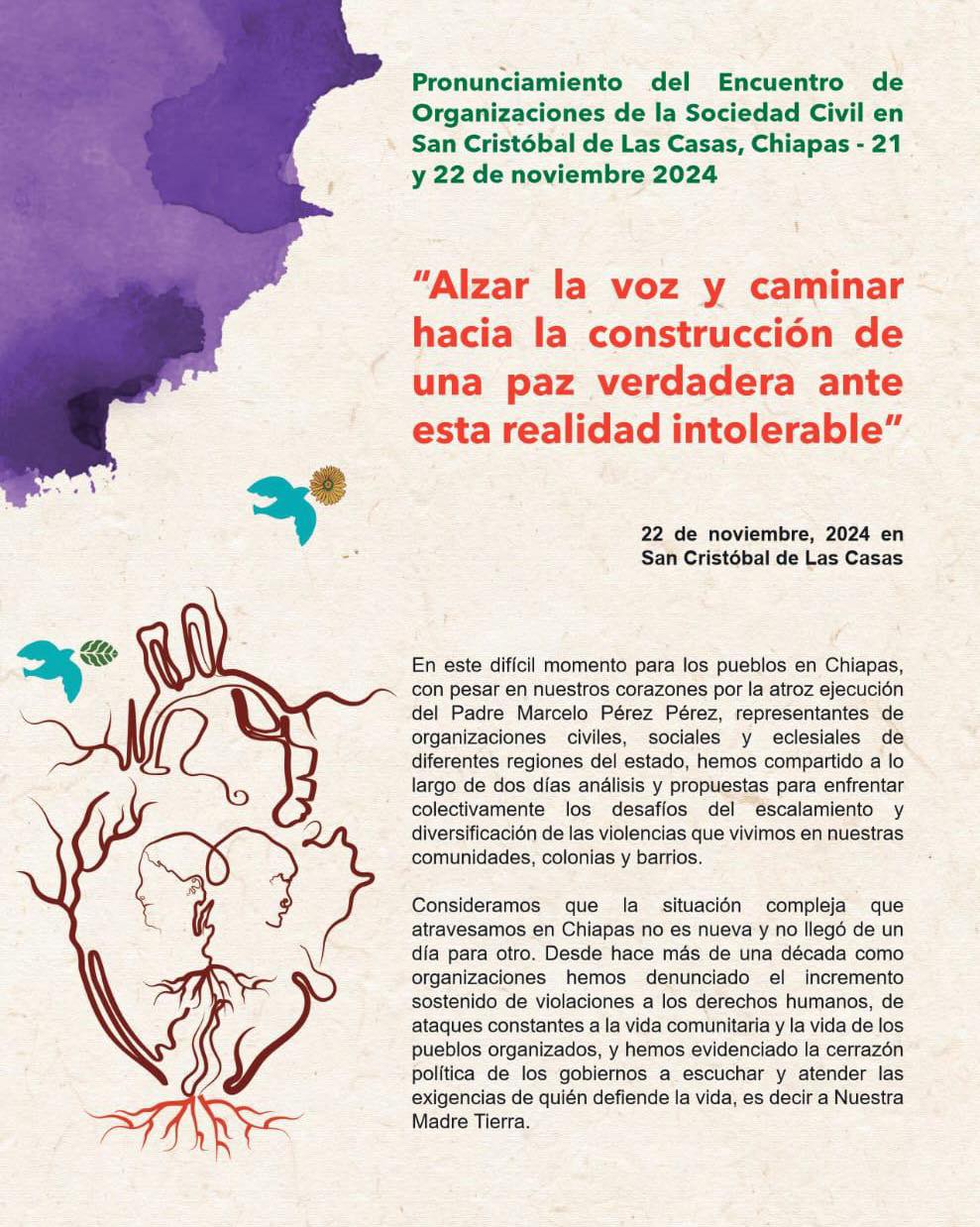 Pronunciamiento del Encuentro de Organizaciones de la Sociedad Civil en San Cristóbal de Las Casas, Chiapas - 21 y 22 de noviembre 2024

"Alzar la voz y caminar hacia la construcción de una paz verdadera ante esta realidad intolerable"

22 de noviembre, 2024 en San Cristóbal de Las Casas

En este difícil momento para los pueblos en Chiapas, con pesar en nuestros corazones por la atroz ejecución del Padre Marcelo Pérez Pérez, representantes de organizaciones civiles, sociales y eclesiales de diferentes regiones del estado, hemos compartido a lo largo de dos días análisis y propuestas para enfrentar colectivamente los desafíos del escalamiento y diversificación de las violencias que vivimos en nuestras comunidades, colonias y barrios.

Consideramos que la situación compleja que atravesamos en Chiapas no es nueva y no llegó de un día para otro. Desde hace más de una década como organizaciones hemos denunciado el incremento sostenido de violaciones a los derechos humanos, de ataques constantes a la vida comunitaria y la vida de los pueblos organizados, y hemos evidenciado la cerrazón política de los gobiernos a escuchar y atender las exigencias de quién defiende la vida, es decir a Nuestra Madre Tierra.